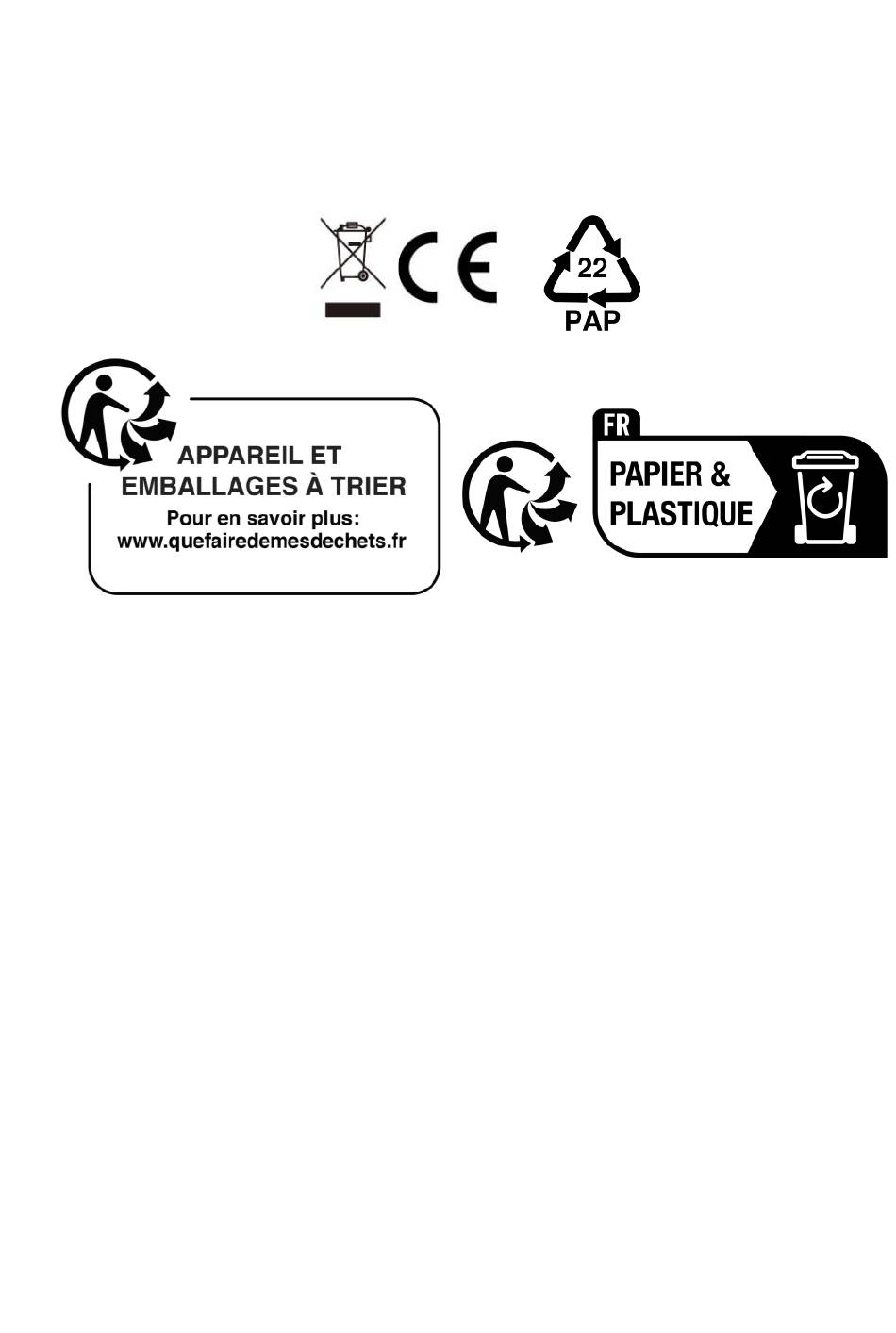 CE

22
PAP

APPAREIL ET
EMBALLAGES À TRIER
Pour en savoir plus:
www.quefairedemesdechets.fr

FR
PAPIER &
PLASTIQUE